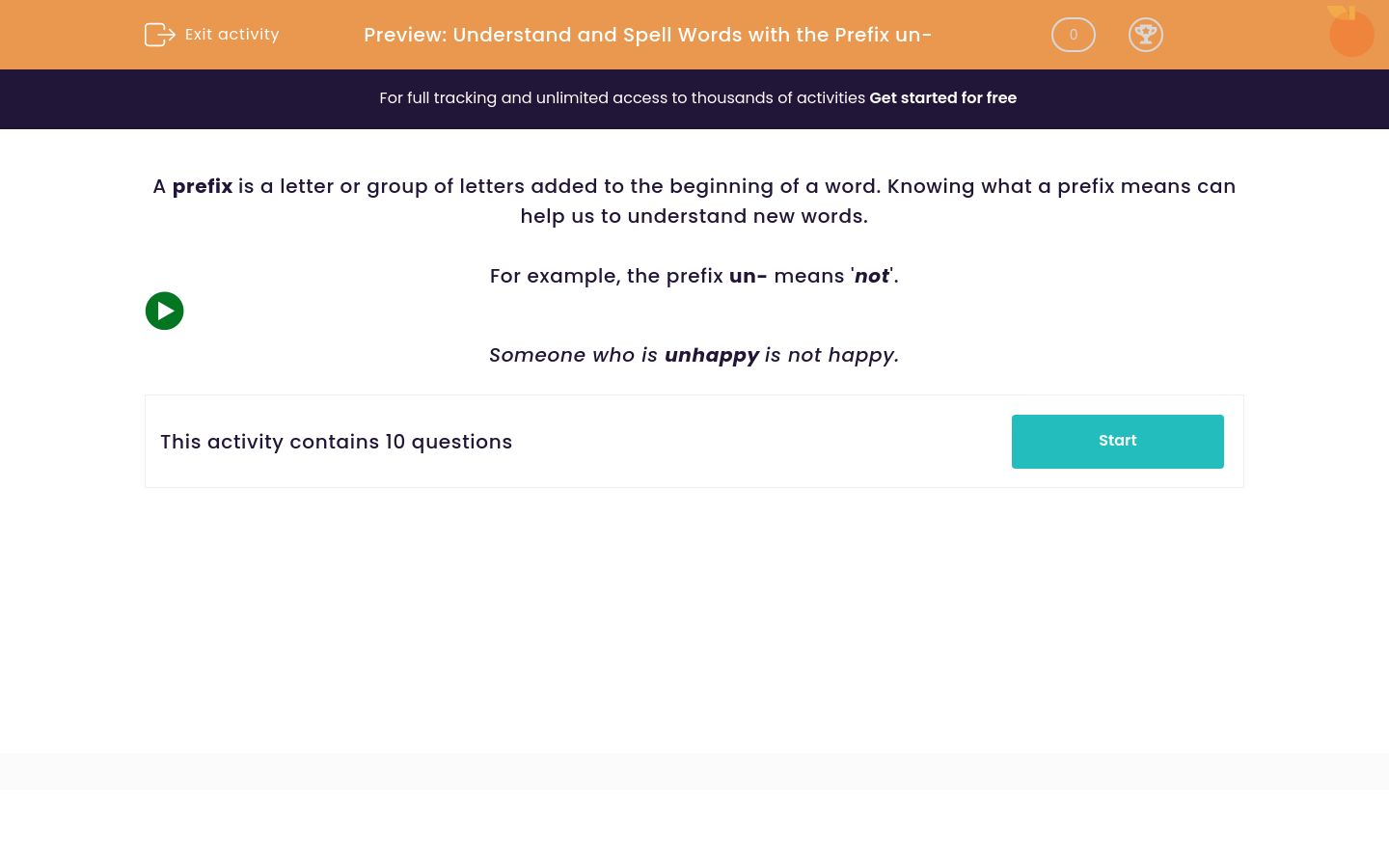 Exit activity

Preview: Understand and Spell Words with the Prefix un-

0

For full tracking and unlimited access to thousands of activities Get started for free

A prefix is a letter or group of letters added to the beginning of a word. Knowing what a prefix means can help us to understand new words.

For example, the prefix un- means 'not'.

Someone who is unhappy is not happy.

This activity contains 10 questions

Start